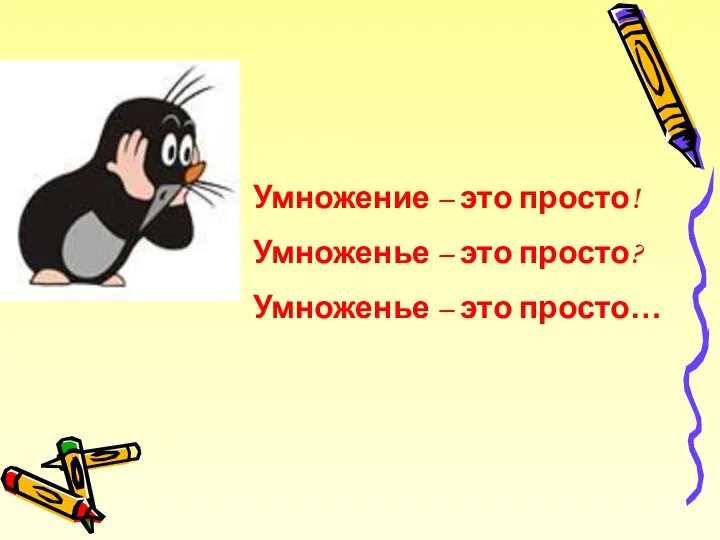 Умножение – это просто!
Умноженье – это просто?
Умноженье – это просто…